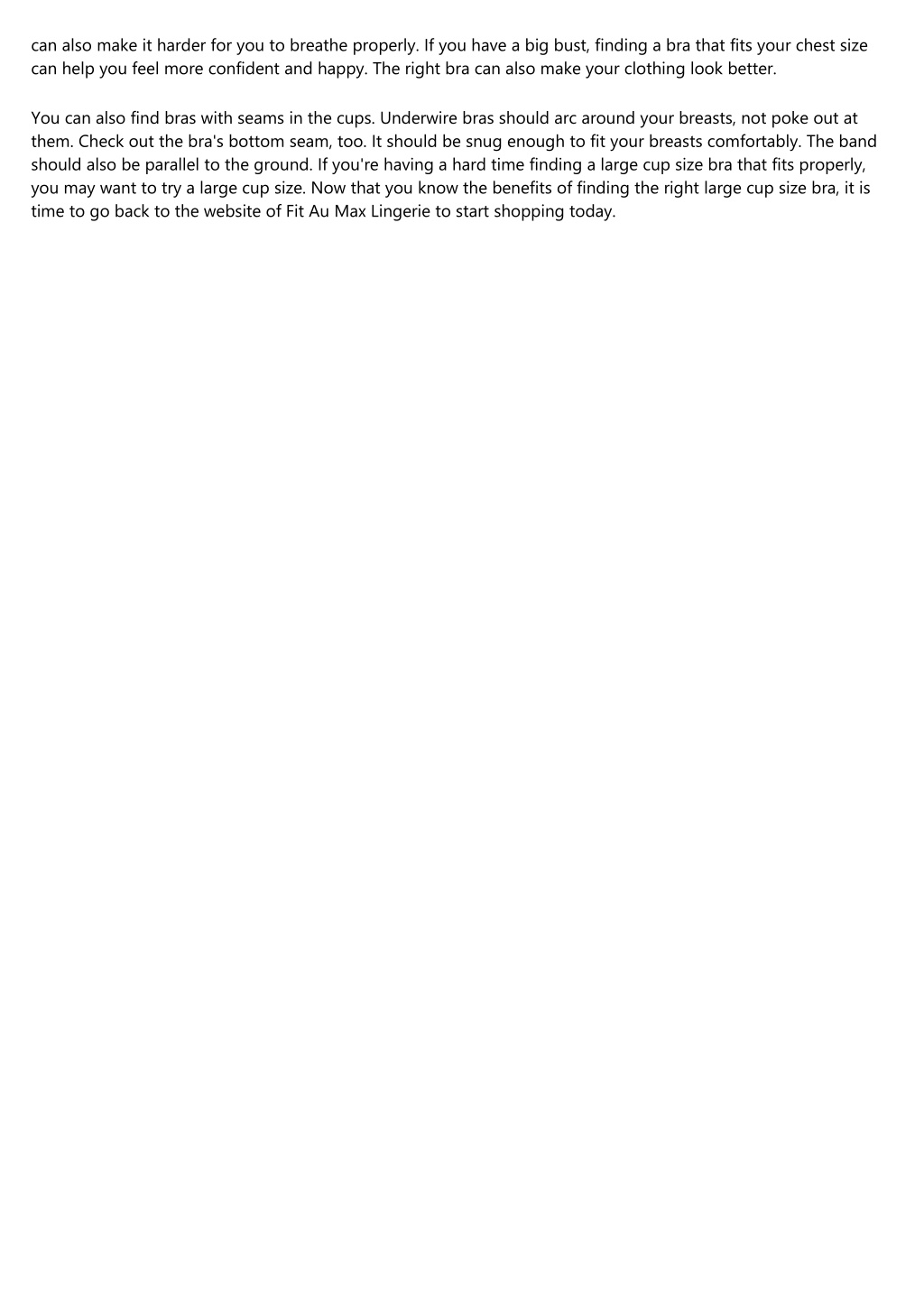 can also make it harder for you to breathe properly. If you have a big bust, finding a bra that fits your chest size can help you feel more confident and happy. The right bra can also make your clothing look better.

You can also find bras with seams in the cups. Underwire bras should arc around your breasts, not poke out at them. Check out the bra's bottom seam, too. It should be snug enough to fit your breasts comfortably. The band should also be parallel to the ground. If you're having a hard time finding a large cup size bra that fits properly, you may want to try a large cup size. Now that you know the benefits of finding the right large cup size bra, it is time to go back to the website of Fit Au Max Lingerie to start shopping today.